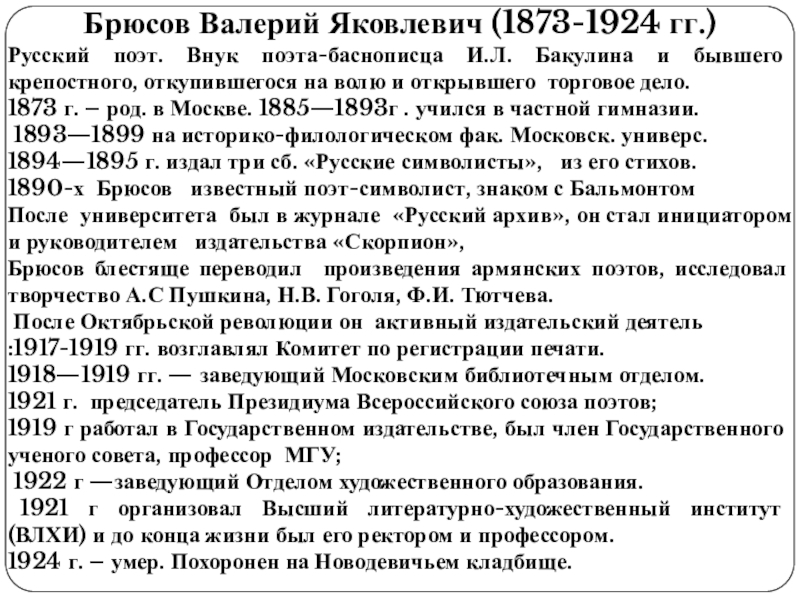 Брюсов Валерий Яковлевич (1873-1924 гг.)

Русский поэт. Внук поэта-баснописца И.Л. Бакулина и бывшего крепостного, откупившегося на волю и открывшего торговое дело.
1873 г. – род. в Москве. 1885—1893г . учился в частной гимназии.
1893—1899 на историко-филологическом фак. Московск. универс.
1894—1895 г. издал три сб. «Русские символисты», из его стихов.
1890-х Брюсов известный поэт-символист, знаком с Бальмонтом
После университета был в журнале «Русский архив», он стал инициатором и руководителем издательства «Скорпион»,
Брюсов блестяще переводил произведения армянских поэтов, исследовал творчество А.С Пушкина, Н.В. Гоголя, Ф.И. Тютчева.
После Октябрьской революции он активный издательский деятель
:1917-1919 гг. возглавлял Комитет по регистрации печати.
1918—1919 гг. — заведующий Московским библиотечным отделом.
1921 г. председатель Президиума Всероссийского союза поэтов;
1919 г работал в Государственном издательстве, был член Государственного ученого совета, профессор МГУ;
1922 г —заведующий Отделом художественного образования.
1921 г организовал Высший литературно-художественный институт (ВЛХИ) и до конца жизни был его ректором и профессором.
1924 г. – умер. Похоронен на Новодевичьем кладбище.